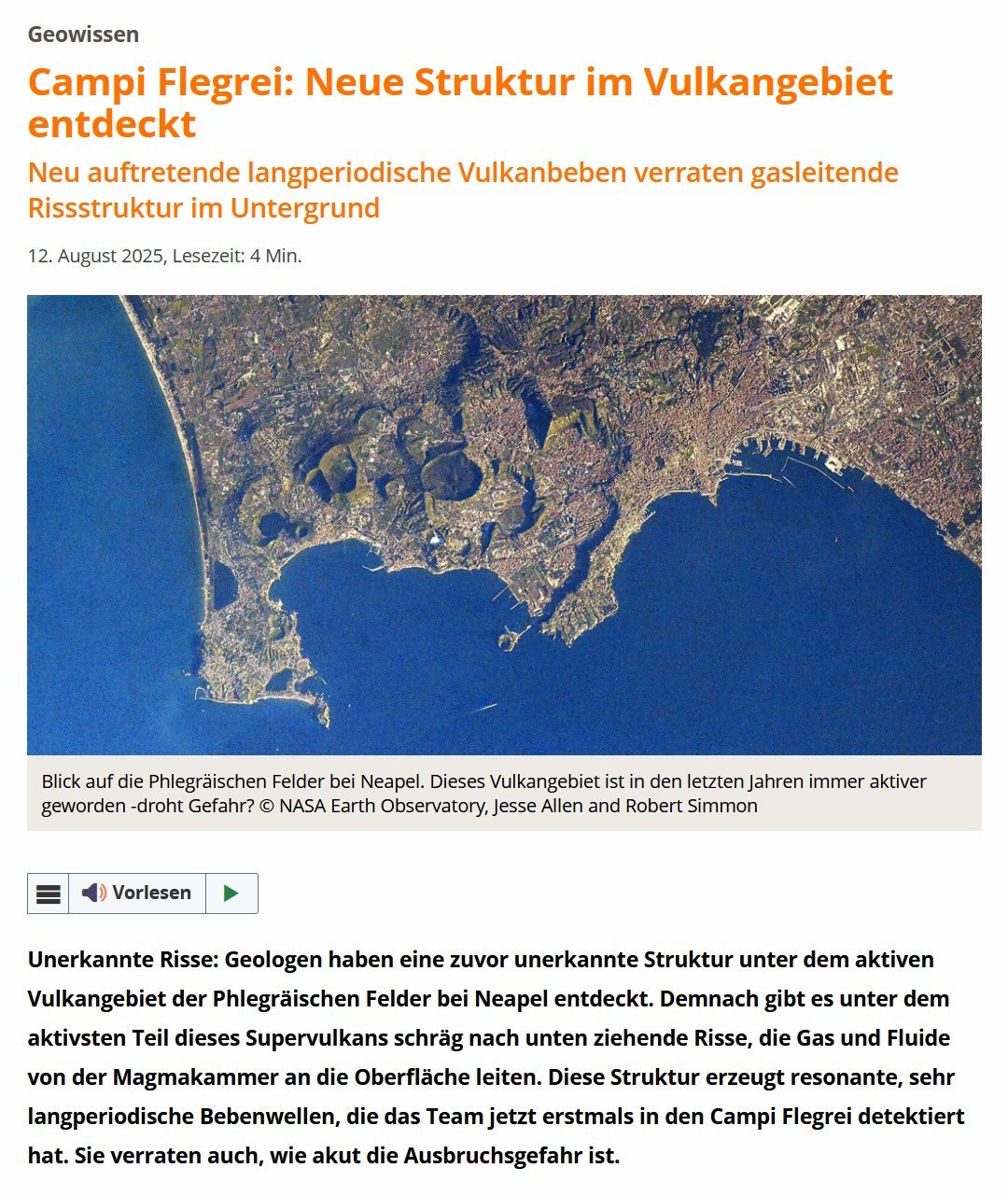 Geowissen

Campi Flegrei: Neue Struktur im Vulkangebiet entdeckt

Neu auftretende langperiodische Vulkanbeben verraten gasleitende Rissstruktur im Untergrund

12. August 2025, Lesezeit: 4 Min.

Blick auf die Phlegräischen Felder bei Neapel. Dieses Vulkangebiet ist in den letzten Jahren immer aktiver geworden -droht Gefahr? © NASA Earth Observatory, Jesse Allen and Robert Simmon

Vorlesen

Unerkannte Risse: Geologen haben eine zuvor unerkannte Struktur unter dem aktiven Vulkangebiet der Phlegräischen Felder bei Neapel entdeckt. Demnach gibt es unter dem aktivsten Teil dieses Supervulkans schräg nach unten ziehende Risse, die Gas und Fluide von der Magmakammer an die Oberfläche leiten. Diese Struktur erzeugt resonante, sehr langperiodische Bebenwellen, die das Team jetzt erstmals in den Campi Flegrei detektiert hat. Sie verraten auch, wie akut die Ausbruchsgefahr ist.